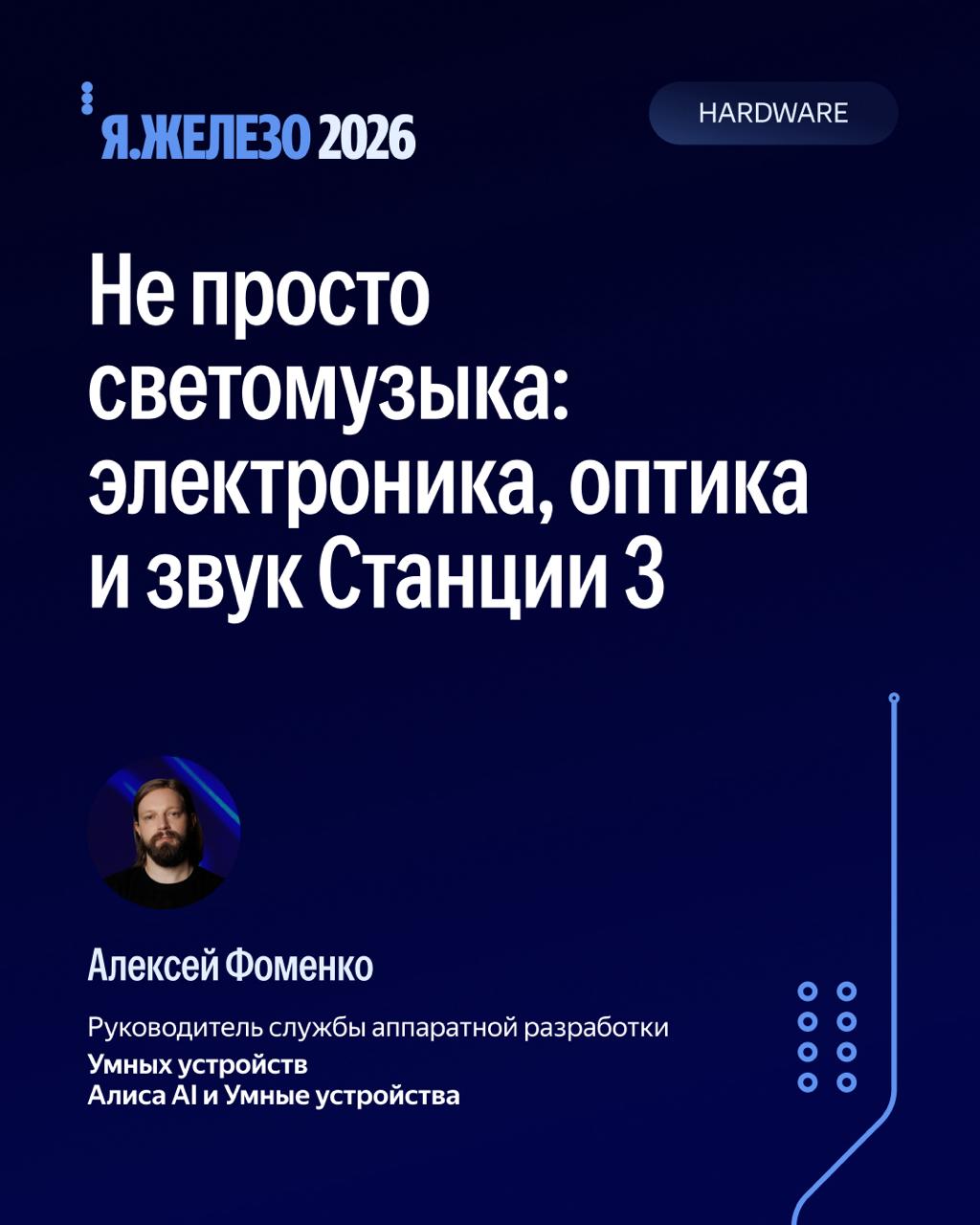 Я.ЖЕЛЕЗО 2026

HARDWARE

Не просто светомузыка: электроника, оптика и звук Станции 3

Алексей Фоменко

Руководитель службы аппаратной разработки
Умных устройств
Алиса AI и Умные устройства